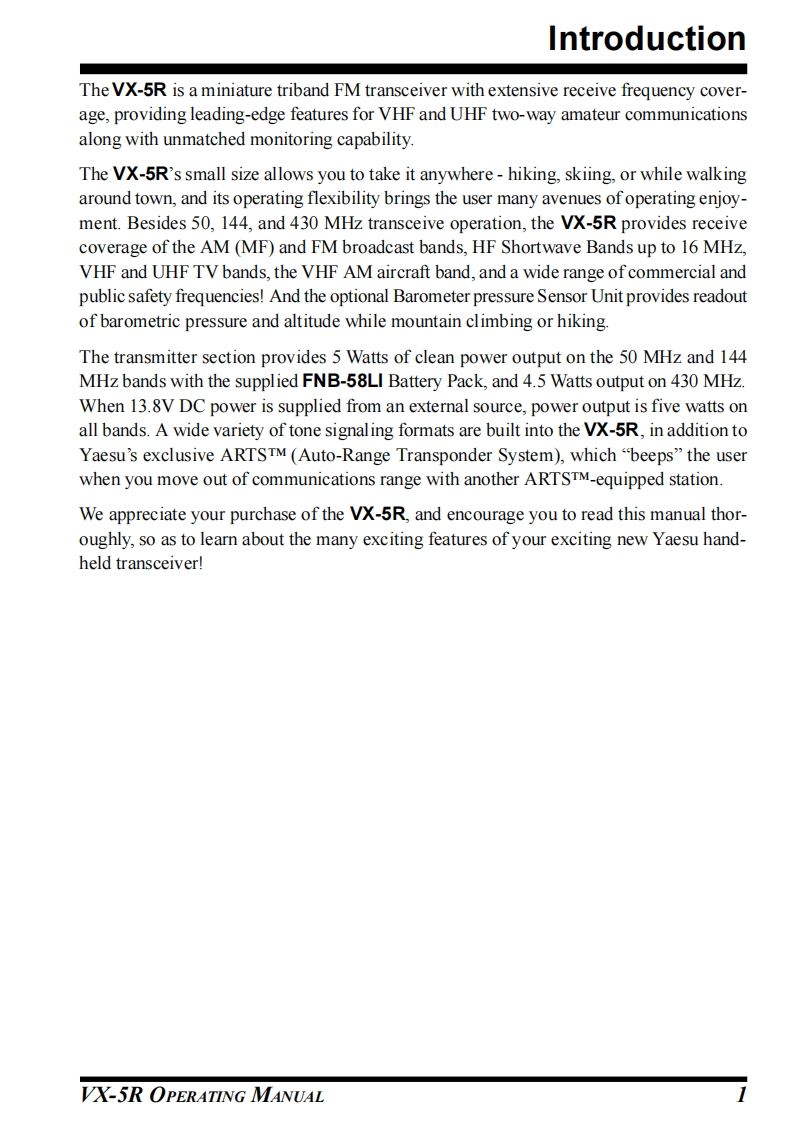 Introduction

The VX-5R is a miniature triband FM transceiver with extensive receive frequency coverage, providing leading-edge features for VHF and UHF two-way amateur communications along with unmatched monitoring capability.

The VX-5R's small size allows you to take it anywhere - hiking, skiing, or while walking around town, and its operating flexibility brings the user many avenues of operating enjoyment. Besides 50, 144, and 430 MHz transceive operation, the VX-5R provides receive coverage of the AM (MF) and FM broadcast bands, HF Shortwave Bands up to 16 MHz, VHF and UHF TV bands, the VHF AM aircraft band, and a wide range of commercial and public safety frequencies! And the optional Barometer pressure Sensor Unit provides readout of barometric pressure and altitude while mountain climbing or hiking.

The transmitter section provides 5 Watts of clean power output on the 50 MHz and 144 MHz bands with the supplied FNB-58LI Battery Pack, and 4.5 Watts output on 430 MHz. When 13.8V DC power is supplied from an external source, power output is five watts on all bands. A wide variety of tone signaling formats are built into the VX-5R, in addition to Yaesu's exclusive ARTS™ (Auto-Range Transponder System), which "beeps" the user when you move out of communications range with another ARTS™-equipped station.

We appreciate your purchase of the VX-5R, and encourage you to read this manual thoroughly, so as to learn about the many exciting features of your exciting new Yaesu handheld transceiver!

VX-5R OPERATING MANUAL 1